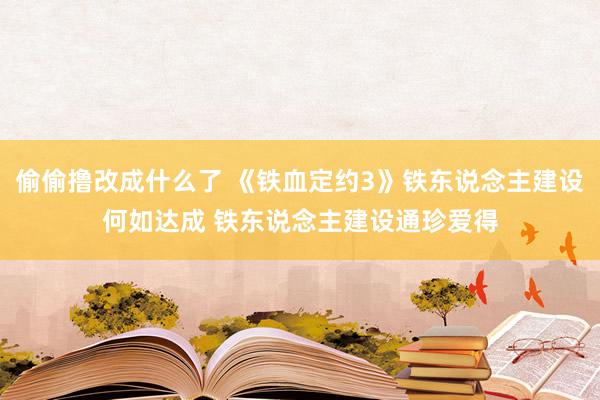 偷偷撸改成什么了 《铁血定约3》铁东说念主建设何如达成 铁东说念主建设通珍爱得